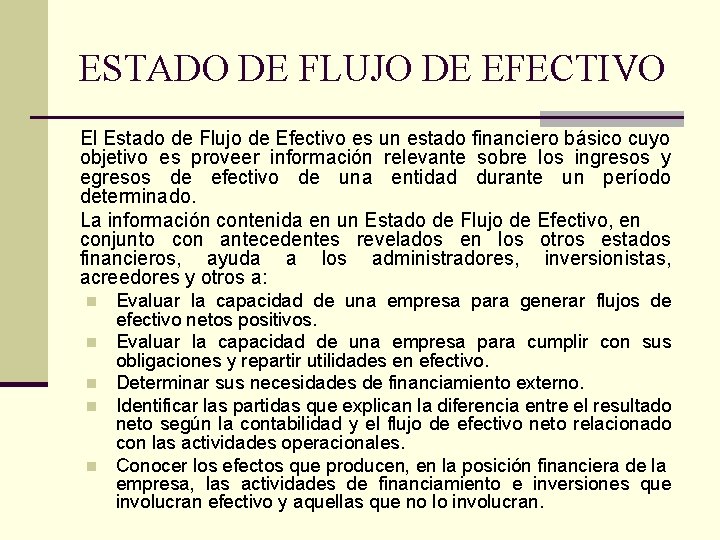 ESTADO DE FLUJO DE EFECTIVO

El Estado de Flujo de Efectivo es un estado financiero básico cuyo objetivo es proveer información relevante sobre los ingresos y egresos de efectivo de una entidad durante un período determinado.

La información contenida en un Estado de Flujo de Efectivo, en conjunto con antecedentes revelados en los otros estados financieros, ayuda a los administradores, inversionistas, acreedores y otros a:

- Evaluar la capacidad de una empresa para generar flujos de efectivo netos positivos.
- Evaluar la capacidad de una empresa para cumplir con sus obligaciones y repartir utilidades en efectivo.
- Determinar sus necesidades de financiamiento externo.
- Identificar las partidas que explican la diferencia entre el resultado neto según la contabilidad y el flujo de efectivo neto relacionado con las actividades operacionales.
- Conocer los efectos que producen, en la posición financiera de la empresa, las actividades de financiamiento e inversiones que involucran efectivo y aquellas que no lo involucran.